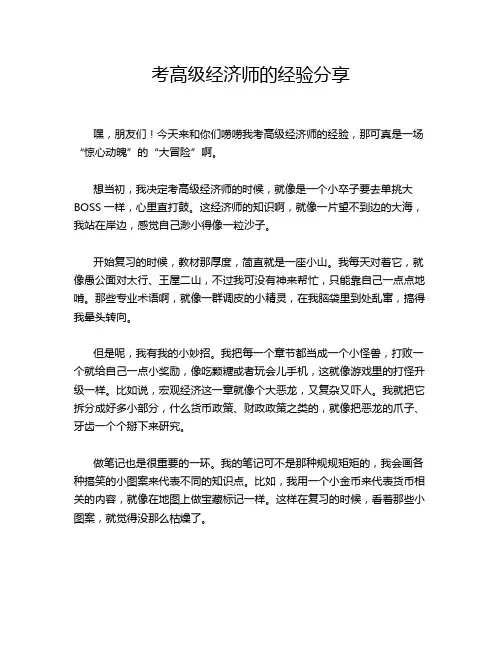 考高级经济师的经验分享

嘿，朋友们！今天来和你们唠唠我考高级经济师的经验，那可真是一场“惊心动魄”的“大冒险”啊。

想当初，我决定考高级经济师的时候，就像是一个小卒子要去单挑大BOSS一样，心里直打鼓。这经济师的知识啊，就像一片望不到边的大海，我站在岸边，感觉自己渺小得像一粒沙子。

开始复习的时候，教材那厚度，简直就是一座小山。我每天对着它，就像愚公面对太行、王屋二山，不过我可没有神来帮忙，只能靠自己一点点地啃。那些专业术语啊，就像一群调皮的小精灵，在我脑袋里到处乱窜，搞得我晕头转向。

但是呢，我有我的小妙招。我把每一个章节都当成一个小怪兽，打败一个就给自己一点小奖励，像吃颗糖或者玩会儿手机，这就像游戏里的打怪升级一样。比如说，宏观经济这一章就像个大恶龙，又复杂又吓人。我就把它拆分成好多小部分，什么货币政策、财政政策之类的，就像把恶龙的爪子、牙齿一个个掰下来研究。

做笔记也是很重要的一环。我的笔记可不是那种规规矩矩的，我会画各种搞笑的小图案来代表不同的知识点。比如，我用一个小金币来代表货币相关的内容，就像在地图上做宝藏标记一样。这样在复习的时候，看着那些小图案，就觉得没那么枯燥了。